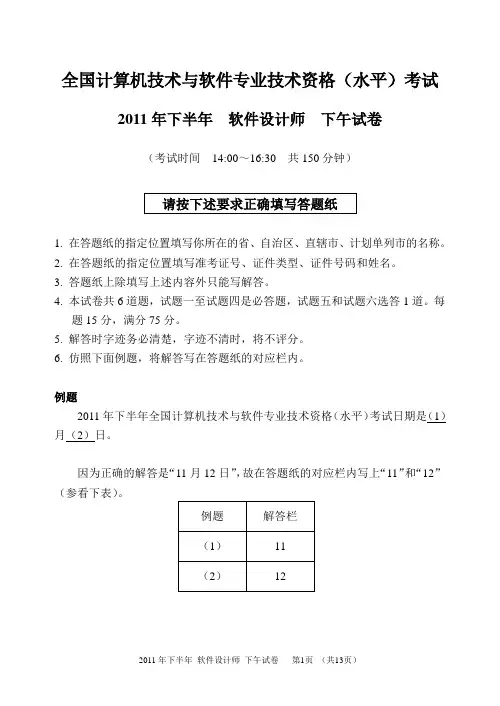 全国计算机技术与软件专业技术资格（水平）考试

2011 年下半年　软件设计师　下午试卷

（考试时间　14:00～16:30　共 150 分钟）

请按下述要求正确填写答题纸

1. 在答题纸的指定位置填写你所在的省、自治区、直辖市、计划单列市的名称。
2. 在答题纸的指定位置填写准考证号、证件类型、证件号码和姓名。
3. 答题纸上除填写上述内容外只能写解答。
4. 本试卷共 6 道题，试题一至试题四是必答题，试题五和试题六选答 1 道。每题 15 分，满分 75 分。
5. 解答时字迹务必清楚，字迹不清时，将不评分。
6. 仿照下面例题，将解答写在答题纸的对应栏内。

例题

2011 年下半年全国计算机技术与软件专业技术资格（水平）考试日期是（1）月（2）日。

因为正确的解答是“11 月 12 日”，故在答题纸的对应栏内写上“11”和“12”（参看下表）。

| 例题 | 解答栏 |
|---|---|
| （1） | 11 |
| （2） | 12 |

2011 年下半年 软件设计师 下午试卷　第1页　（共13页）